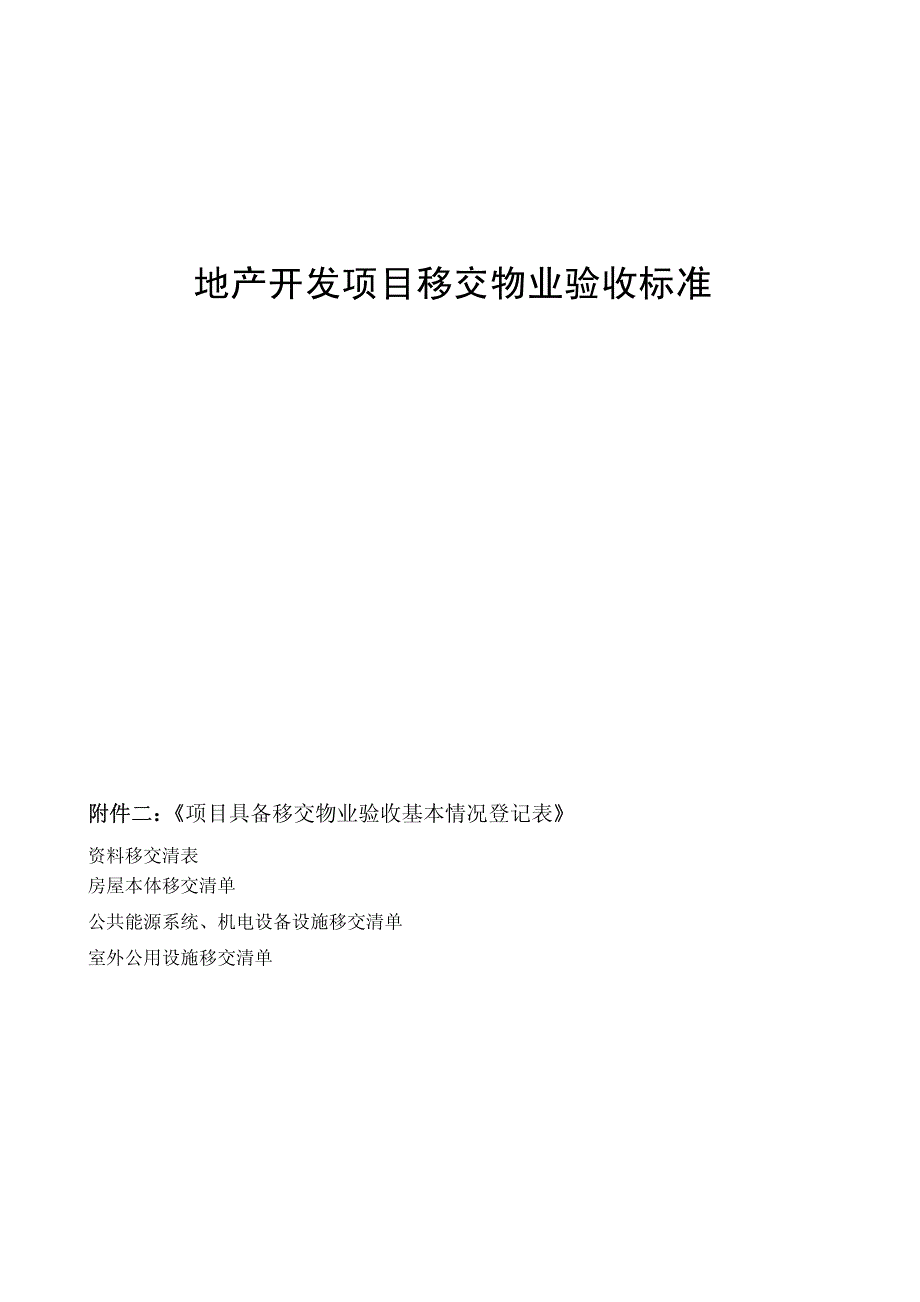 地产开发项目移交物业验收标准

附件二：《项目具备移交物业验收基本情况登记表》

资料移交清表

房屋本体移交清单

公共能源系统、机电设备设施移交清单

室外公用设施移交清单